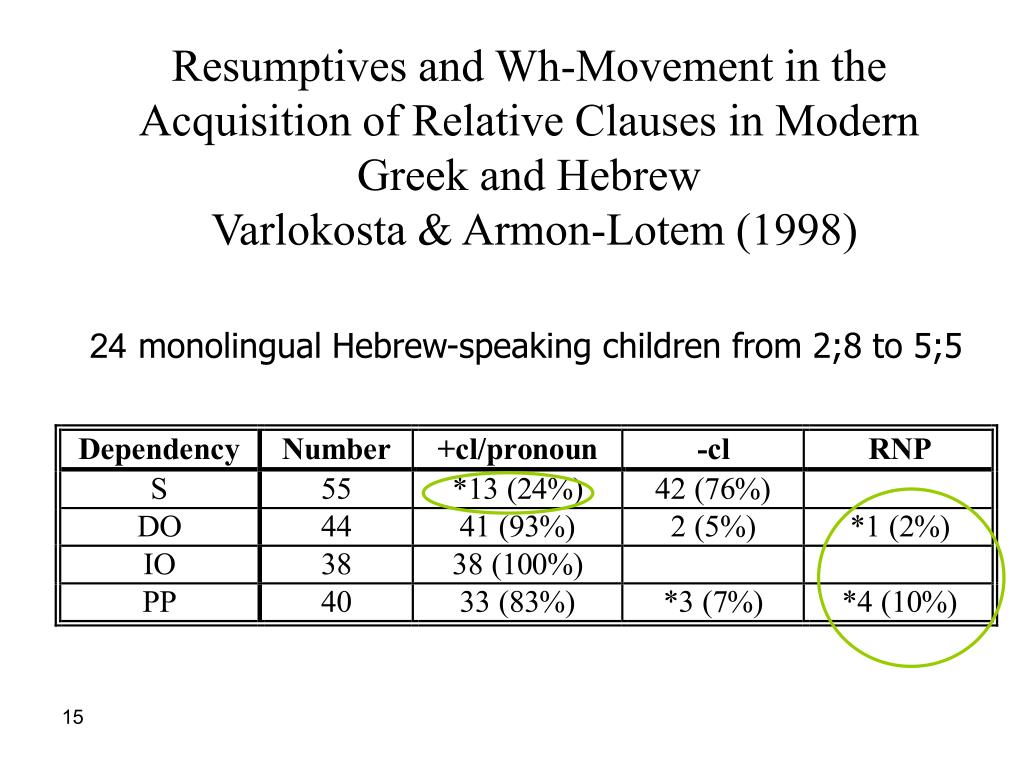 Resumptives and Wh-Movement in the Acquisition of Relative Clauses in Modern Greek and Hebrew
Varlokosta & Armon-Lotem (1998)

24 monolingual Hebrew-speaking children from 2;8 to 5;5

| Dependency | Number | +cl/pronoun | -cl | RNP |
|---|---|---|---|---|
| S | 55 | *13 (24%) | 42 (76%) | |
| DO | 44 | 41 (93%) | 2 (5%) | *1 (2%) |
| IO | 38 | 38 (100%) | | |
| PP | 40 | 33 (83%) | *3 (7%) | *4 (10%) |

15